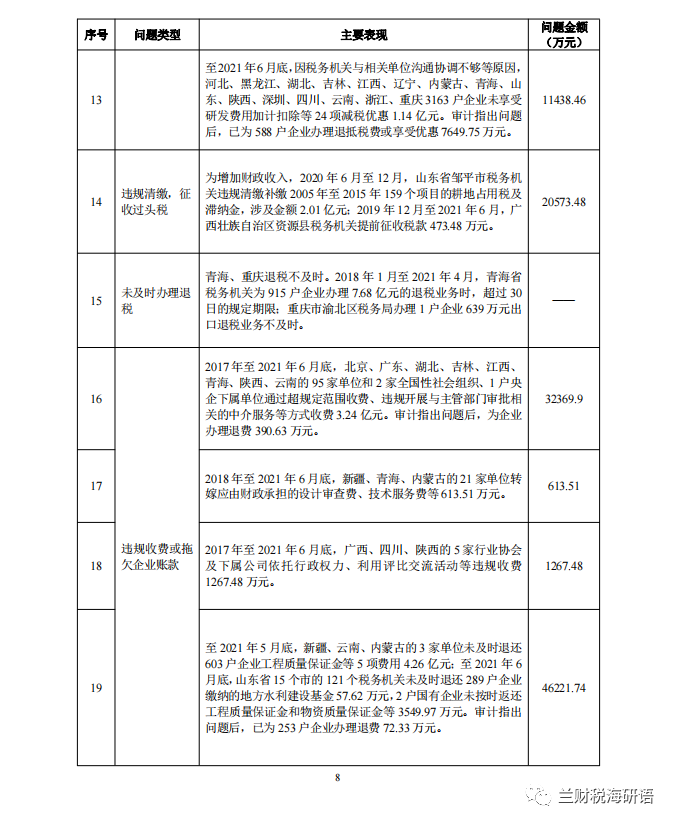 | 序号 | 问题类型 | 主要表现 | 问题金额（万元） |
|---|---|---|---|
| 13 | | 至2021年6月底，因税务机关与相关单位沟通协调不够等原因，河北、黑龙江、湖北、吉林、江西、辽宁、内蒙古、青海、山东、陕西、深圳、四川、云南、浙江、重庆3163户企业未享受研发费用加计扣除等24项减税优惠1.14亿元。审计指出问题后，已为588户企业办理退抵税费或享受优惠7649.75万元。 | 11438.46 |
| 14 | 违规清缴，征收过头税 | 为增加财政收入，2020年6月至12月，山东省邹平市税务机关违规清缴补缴2005年至2015年159个项目的耕地占用税及滞纳金，涉及金额2.01亿元；2019年12月至2021年6月，广西壮族自治区资源县税务机关提前征收税款473.48万元。 | 20573.48 |
| 15 | 未及时办理退税 | 青海、重庆退税不及时。2018年1月至2021年4月，青海省税务机关为915户企业办理7.68亿元的退税业务时，超过30日的规定期限；重庆市渝北区税务局办理1户企业639万元出口退税业务不及时。 | —— |
| 16 | 违规收费或拖欠企业账款 | 2017年至2021年6月底，北京、广东、湖北、吉林、江西、青海、陕西、云南的95家单位和2家全国性社会组织、1户央企下属单位通过超规定范围收费、违规开展与主管部门审批相关的中介服务等方式收费3.24亿元。审计指出问题后，为企业办理退费390.63万元。 | 32369.9 |
| 17 | | 2018年至2021年6月底，新疆、青海、内蒙古的21家单位转嫁应由财政承担的设计审查费、技术服务费613.51万元。 | 613.51 |
| 18 | | 2017年至2021年6月底，广西、四川、陕西的5家行业协会及下属公司依托行政权力、利用评比交流活动等违规收费1267.48万元。 | 1267.48 |
| 19 | | 至2021年5月底，新疆、云南、内蒙古的3家单位未及时退还603户企业工程质量保证金等5项费用4.26亿元；至2021年6月底，山东省15个市的121个税务机关未及时退还289户企业缴纳的地方水利建设基金57.62万元，2户国有企业未按时返还工程质量保证金和物资质量保证金等3549.97万元。审计指出问题后，已为253户企业办理退费72.33万元。 | 46221.74 |

8

兰财税海研语